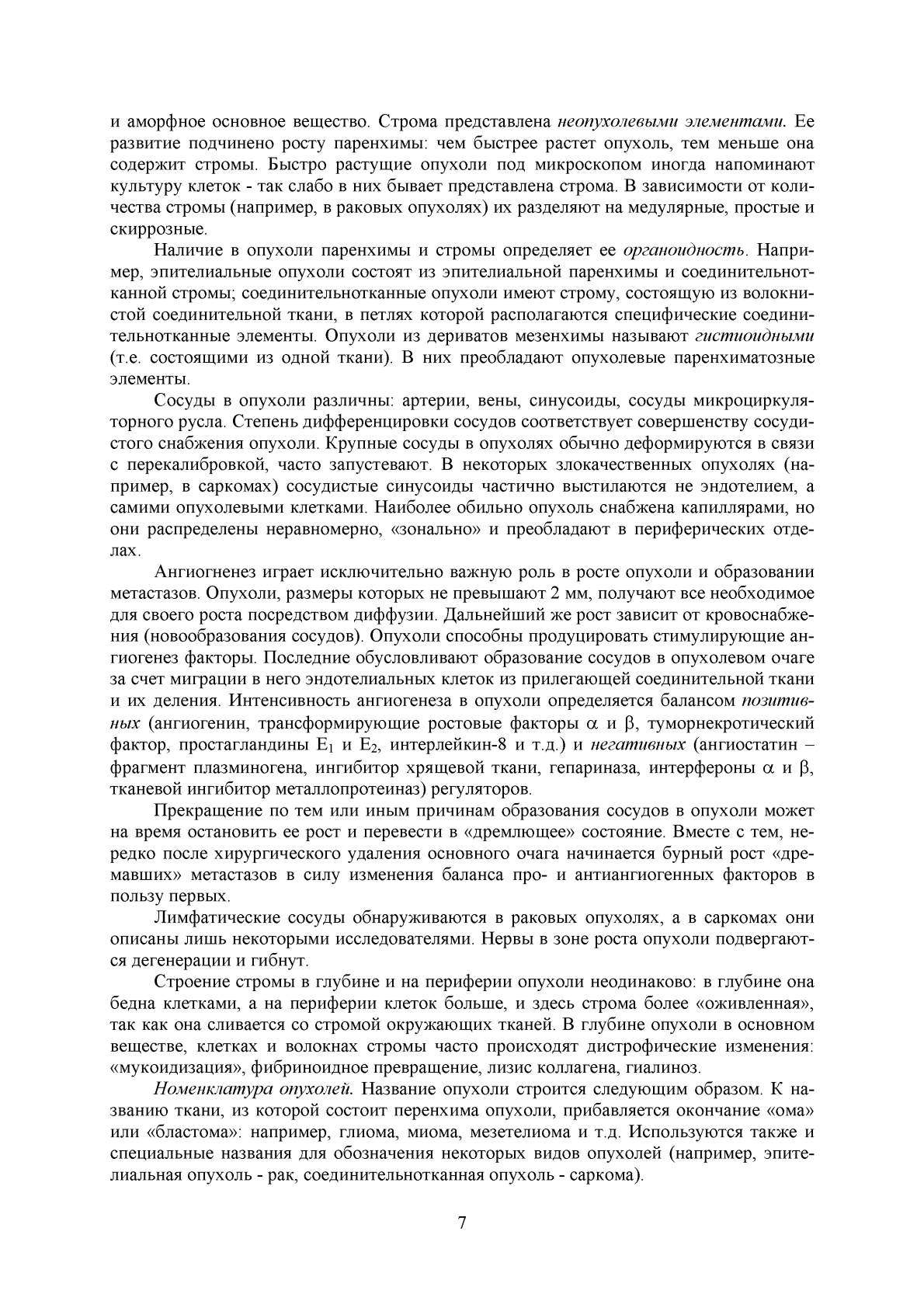 и аморфное основное вещество. Строма представлена неопухолевыми элементами. Ее развитие подчинено росту паренхимы: чем быстрее растет опухоль, тем меньше она содержит стромы. Быстро растущие опухоли под микроскопом иногда напоминают культуру клеток - так слабо в них бывает представлена строма. В зависимости от количества стромы (например, в раковых опухолях) их разделяют на медулярные, простые и скиррозные.

Наличие в опухоли паренхимы и стромы определяет ее органоидность. Например, эпителиальные опухоли состоят из эпителиальной паренхимы и соединительнотканной стромы; соединительнотканные опухоли имеют строму, состоящую из волокнистой соединительной ткани, в петлях которой располагаются специфические соединительнотканные элементы. Опухоли из дериватов мезенхимы называют гистиоидными (т.е. состоящими из одной ткани). В них преобладают опухолевые паренхиматозные элементы.

Сосуды в опухоли различны: артерии, вены, синусоиды, сосуды микроциркуляторного русла. Степень дифференцировки сосудов соответствует совершенству сосудистого снабжения опухоли. Крупные сосуды в опухолях обычно деформируются в связи с перекалибровкой, часто запустевают. В некоторых злокачественных опухолях (например, в саркомах) сосудистые синусоиды частично выстилаются не эндотелием, а самими опухолевыми клетками. Наиболее обильно опухоль снабжена капиллярами, но они распределены неравномерно, «зонально» и преобладают в периферических отделах.

Ангиогненез играет исключительно важную роль в росте опухоли и образовании метастазов. Опухоли, размеры которых не превышают 2 мм, получают все необходимое для своего роста посредством диффузии. Дальнейший же рост зависит от кровоснабжения (новообразования сосудов). Опухоли способны продуцировать стимулирующие ангиогенез факторы. Последние обусловливают образование сосудов в опухолевом очаге за счет миграции в него эндотелиальных клеток из прилегающей соединительной ткани и их деления. Интенсивность ангиогенеза в опухоли определяется балансом позитивных (ангиогенин, трансформирующие ростовые факторы $\alpha$ и $\beta$, туморнекротический фактор, простагландины $E_1$ и $E_2$, интерлейкин-8 и т.д.) и негативных (ангиостатин – фрагмент плазминогена, ингибитор хрящевой ткани, гепариназа, интерфероны $\alpha$ и $\beta$, тканевой ингибитор металлопротеиназ) регуляторов.

Прекращение по тем или иным причинам образования сосудов в опухоли может на время остановить ее рост и перевести в «дремлющее» состояние. Вместе с тем, нередко после хирургического удаления основного очага начинается бурный рост «дремавших» метастазов в силу изменения баланса про- и антиангиогенных факторов в пользу первых.

Лимфатические сосуды обнаруживаются в раковых опухолях, а в саркомах они описаны лишь некоторыми исследователями. Нервы в зоне роста опухоли подвергаются дегенерации и гибнут.

Строение стромы в глубине и на периферии опухоли неодинаково: в глубине она бедна клетками, а на периферии клеток больше, и здесь строма более «оживленная», так как она сливается со стромой окружающих тканей. В глубине опухоли в основном веществе, клетках и волокнах стромы часто происходят дистрофические изменения: «мукоидизация», фибриноидное превращение, лизис коллагена, гиалиноз.

Номенклатура опухолей. Название опухоли строится следующим образом. К названию ткани, из которой состоит перенхима опухоли, прибавляется окончание «ома» или «бластома»: например, глиома, миома, мезетелиома и т.д. Используются также и специальные названия для обозначения некоторых видов опухолей (например, эпителиальная опухоль - рак, соединительнотканная опухоль - саркома).

7